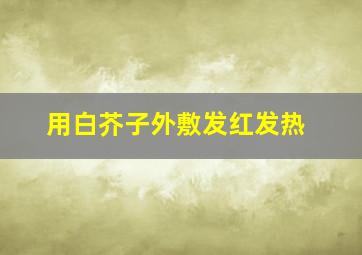 用白芥子外敷发红发热